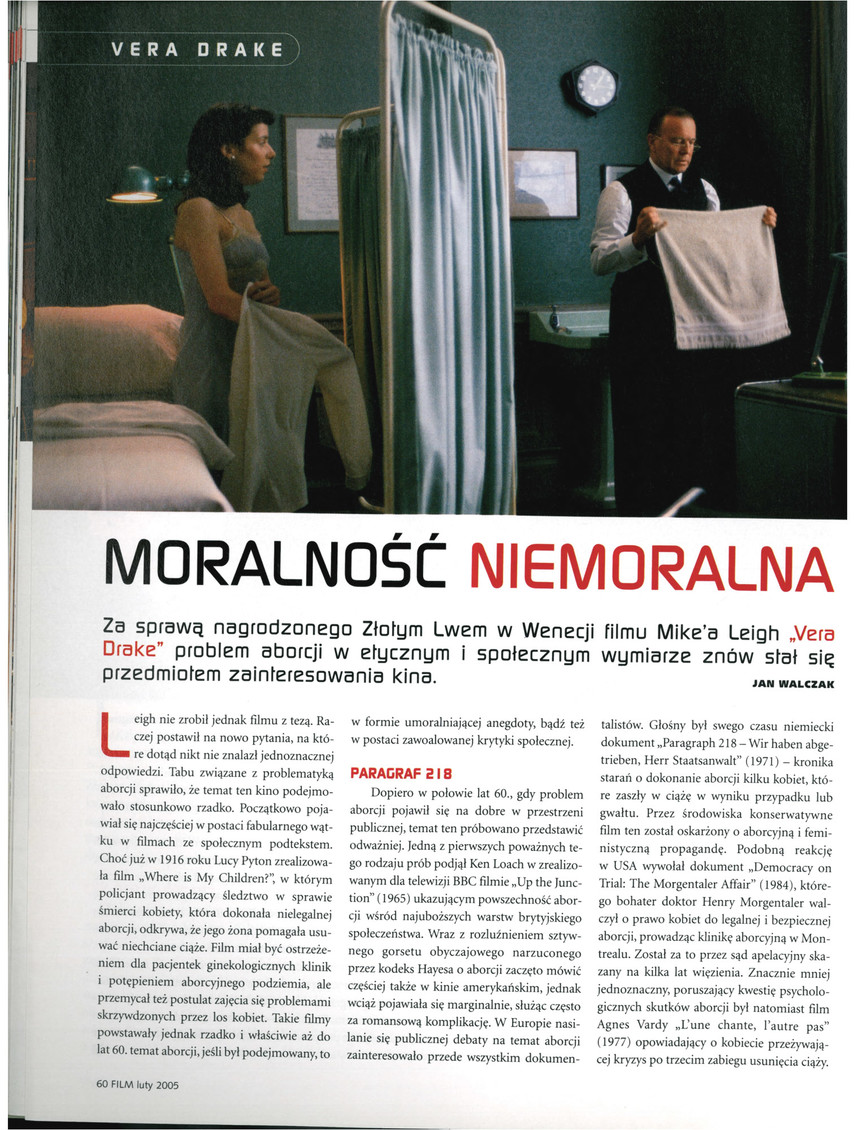 VERA DRAKE

MORALNOŚĆ NIEMORALNA

Za sprawą nagrodzonego Złotym Lwem w Wenecji filmu Mike'a Leigh „Vera Drake" problem aborcji w etycznym i społecznym wymiarze znów stał się przedmiotem zainteresowania kina.

JAN WALCZAK

Leigh nie zrobił jednak filmu z tezą. Raczej postawił na nowo pytania, na które dotąd nikt nie znalazł jednoznacznej odpowiedzi. Tabu związane z problematyką aborcji sprawiło, że temat ten kino podejmowało stosunkowo rzadko. Początkowo pojawiał się najczęściej w postaci fabularnego wątku w filmach ze społecznym podtekstem. Choć już w 1916 roku Lucy Pyton zrealizowała film „Where is My Children?", w którym policjant prowadzący śledztwo w sprawie śmierci kobiety, która dokonała nielegalnej aborcji, odkrywa, że jego żona pomagała usuwać niechciane ciąże. Film miał być ostrzeżeniem dla pacjentek ginekologicznych klinik i potępieniem aborcyjnego podziemia, ale przemycał też postulat zajęcia się problemami skrzywdzonych przez los kobiet. Takie filmy powstawały jednak rzadko i właściwie aż do lat 60. temat aborcji, jeśli był podejmowany, to w formie umoralniającej anegdoty, bądź też w postaci zawoalowanej krytyki społecznej.

PARAGRAF 218

Dopiero w połowie lat 60., gdy problem aborcji pojawił się na dobre w przestrzeni publicznej, temat ten próbowano przedstawić odważniej. Jedną z pierwszych poważnych tego rodzaju prób podjął Ken Loach w zrealizowanym dla telewizji BBC filmie „Up the Junction" (1965) ukazującym powszechność aborcji wśród najuboższych warstw brytyjskiego społeczeństwa. Wraz z rozluźnieniem sztywnego gorsetu obyczajowego narzuconego przez kodeks Hayesa o aborcji zaczęto mówić częściej także w kinie amerykańskim, jednak wciąż pojawiała się marginalnie, służąc często za romansową komplikację. W Europie nasilanie się publicznej debaty na temat aborcji zainteresowało przede wszystkim dokumentalistów. Głośny był swego czasu niemiecki dokument „Paragraph 218 – Wir haben abgetrieben, Herr Staatsanwalt" (1971) – kronika starań o dokonanie aborcji kilku kobiet, które zaszły w ciążę w wyniku przypadku lub gwałtu. Przez środowiska konserwatywne film ten został oskarżony o aborcyjną i feministyczną propagandę. Podobną reakcję w USA wywołał dokument „Democracy on Trial: The Morgentaler Affair" (1984), którego bohater doktor Henry Morgentaler walczył o prawo kobiet do legalnej i bezpiecznej aborcji, prowadząc klinikę aborcyjną w Montrealu. Został za to przez sąd apelacyjny skazany na kilka lat więzienia. Znacznie mniej jednoznaczny, poruszający kwestię psychologicznych skutków aborcji był natomiast film Agnes Vardy „L'une chante, l'autre pas" (1977) opowiadający o kobiecie przeżywającej kryzys po trzecim zabiegu usunięcia ciąży.

60 FILM luty 2005